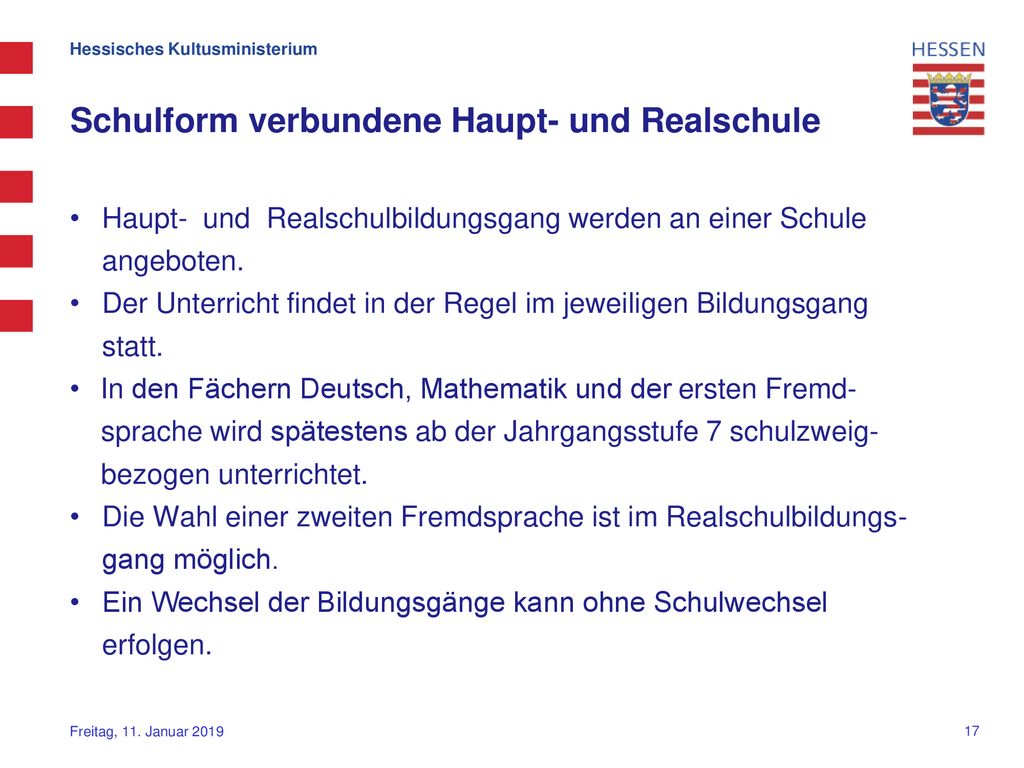 Hessisches Kultusministerium

HESSEN

Schulform verbundene Haupt- und Realschule

• Haupt- und Realschulbildungsgang werden an einer Schule angeboten.
• Der Unterricht findet in der Regel im jeweiligen Bildungsgang statt.
• In den Fächern Deutsch, Mathematik und der ersten Fremdsprache wird spätestens ab der Jahrgangsstufe 7 schulzweigbezogen unterrichtet.
• Die Wahl einer zweiten Fremdsprache ist im Realschulbildungsgang möglich.
• Ein Wechsel der Bildungsgänge kann ohne Schulwechsel erfolgen.

Freitag, 11. Januar 2019

17